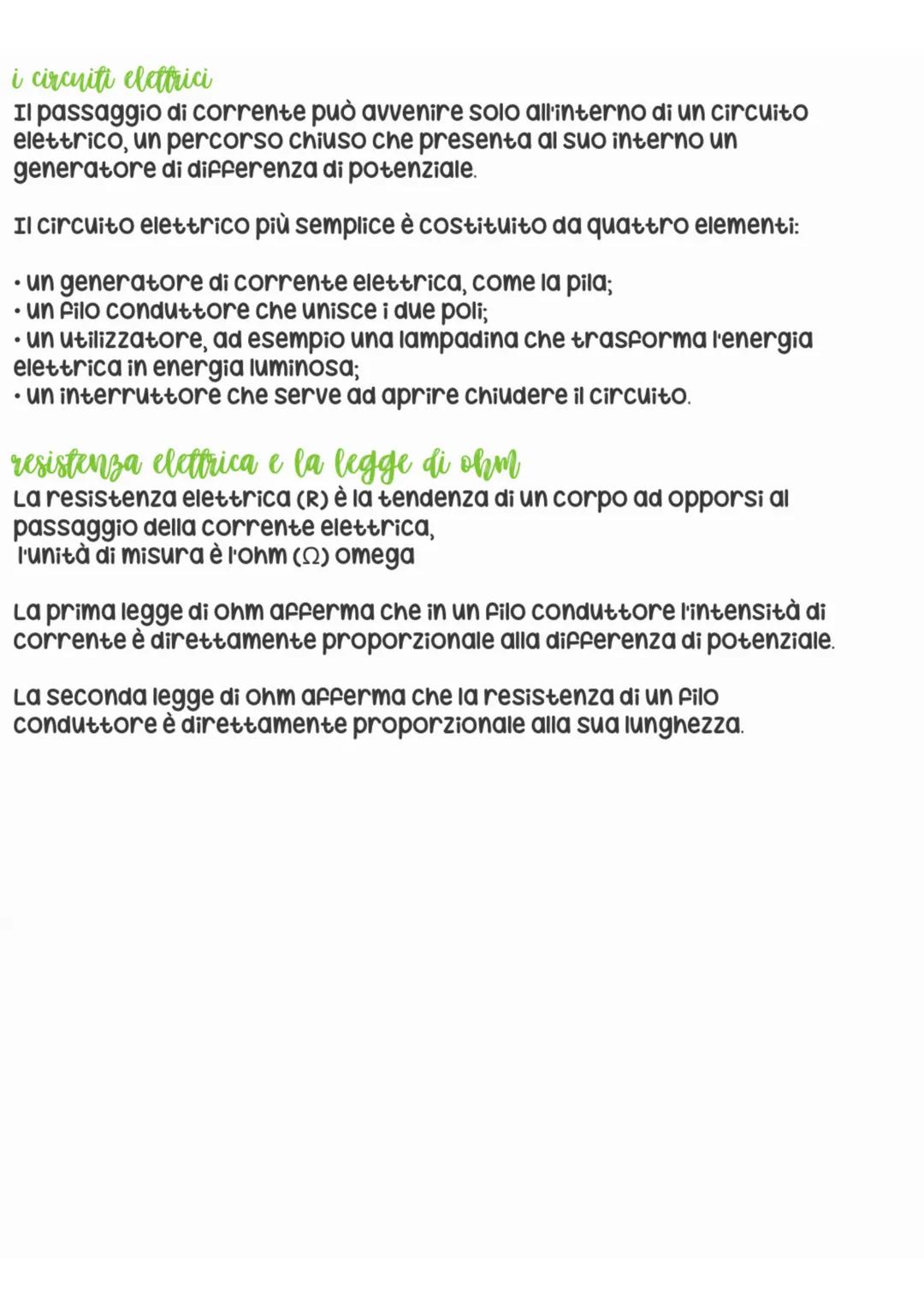 i circuiti elettrici
Il passaggio di corrente può avvenire solo all'interno di un circuito elettrico, un percorso chiuso che presenta al suo interno un generatore di differenza di potenziale.

Il circuito elettrico più semplice è costituito da quattro elementi:

• un generatore di corrente elettrica, come la pila;
• un filo conduttore che unisce i due poli;
• un utilizzatore, ad esempio una lampadina che trasforma l'energia elettrica in energia luminosa;
• un interruttore che serve ad aprire chiudere il circuito.

resistenza elettrica e la legge di ohm
La resistenza elettrica (R) è la tendenza di un corpo ad opporsi al passaggio della corrente elettrica,
l'unità di misura è l'ohm ($\Omega$) omega

La prima legge di ohm afferma che in un filo conduttore l'intensità di corrente è direttamente proporzionale alla differenza di potenziale.

La seconda legge di ohm afferma che la resistenza di un filo conduttore è direttamente proporzionale alla sua lunghezza.